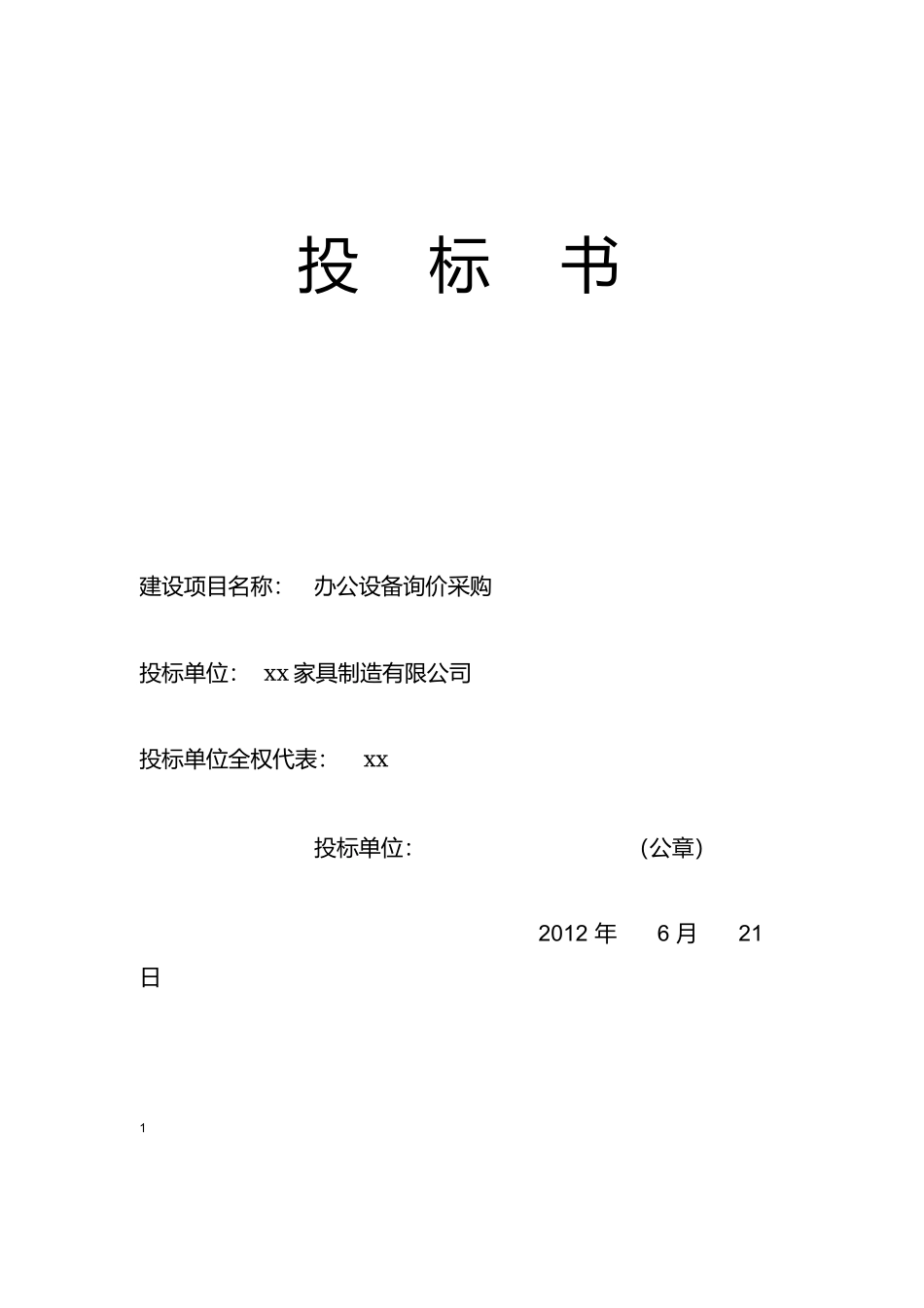 投　标　书

建设项目名称：　办公设备询价采购

投标单位：　xx 家具制造有限公司

投标单位全权代表：　xx

投标单位：　　　　　　　（公章）

2012 年　6 月　21 日

1